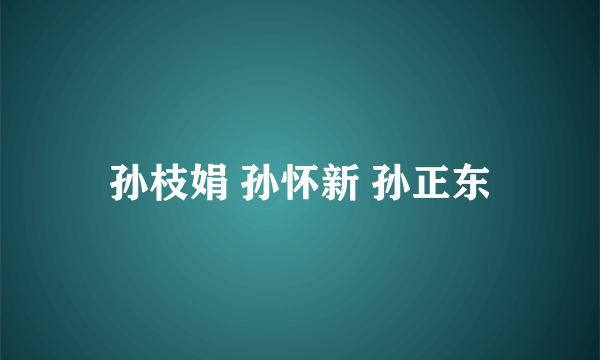 孙枝娟 孙怀新 孙正东